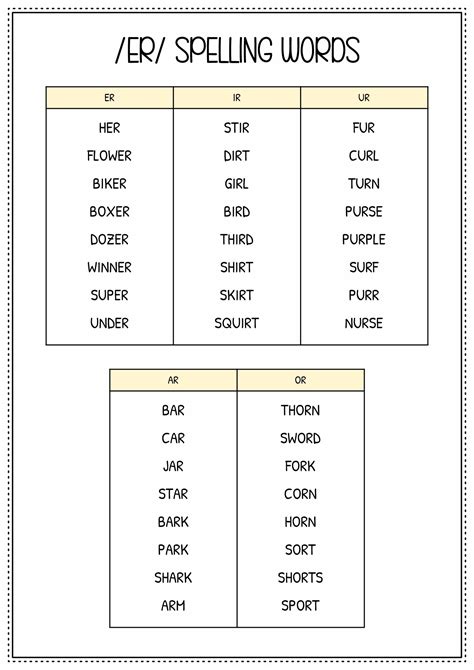 /ER/ SPELLING WORDS

| ER | IR | UR |
|---|---|---|
| HER | STIR | FUR |
| FLOWER | DIRT | CURL |
| BIKER | GIRL | TURN |
| BOXER | BIRD | PURSE |
| DOZER | THIRD | PURPLE |
| WINNER | SHIRT | SURF |
| SUPER | SKIRT | PURR |
| UNDER | SQUIRT | NURSE |

| AR | OR |
|---|---|
| BAR | THORN |
| CAR | SWORD |
| JAR | FORK |
| STAR | CORN |
| BARK | HORN |
| PARK | SORT |
| SHARK | SHORTS |
| ARM | SPORT |